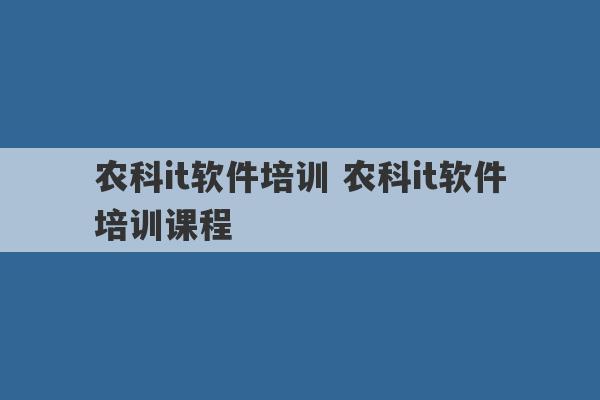 农科it软件培训 农科it软件培训课程